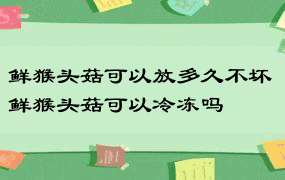 鲜猴头菇可以放多久不坏
鲜猴头菇可以冷冻吗